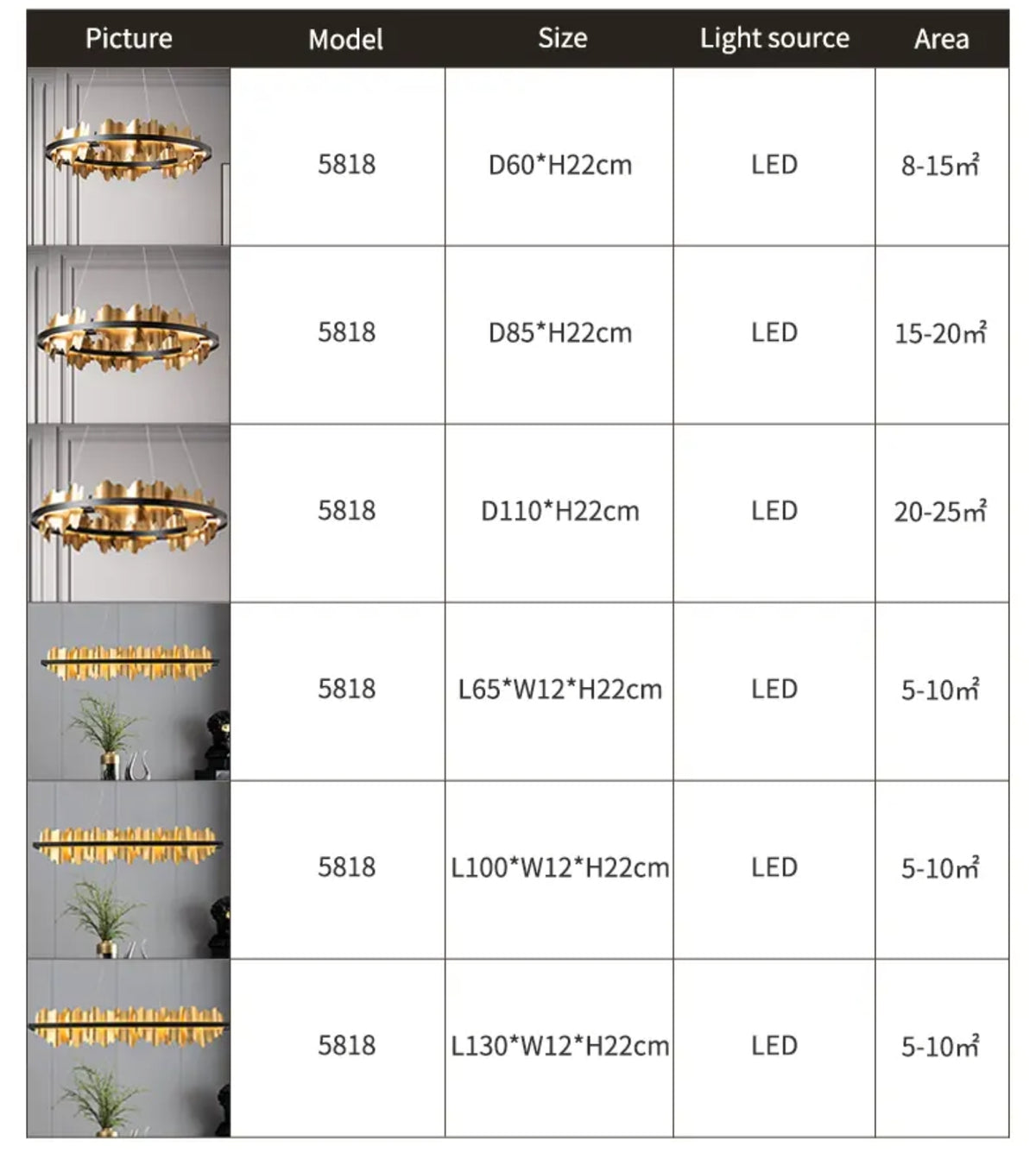 | Picture | Model | Size | Light source | Area |
|---|---|---|---|---|
| | 5818 | D60*H22cm | LED | 8-15㎡ |
| | 5818 | D85*H22cm | LED | 15-20㎡ |
| | 5818 | D110*H22cm | LED | 20-25㎡ |
| | 5818 | L65*W12*H22cm | LED | 5-10㎡ |
| | 5818 | L100*W12*H22cm | LED | 5-10㎡ |
| | 5818 | L130*W12*H22cm | LED | 5-10㎡ |